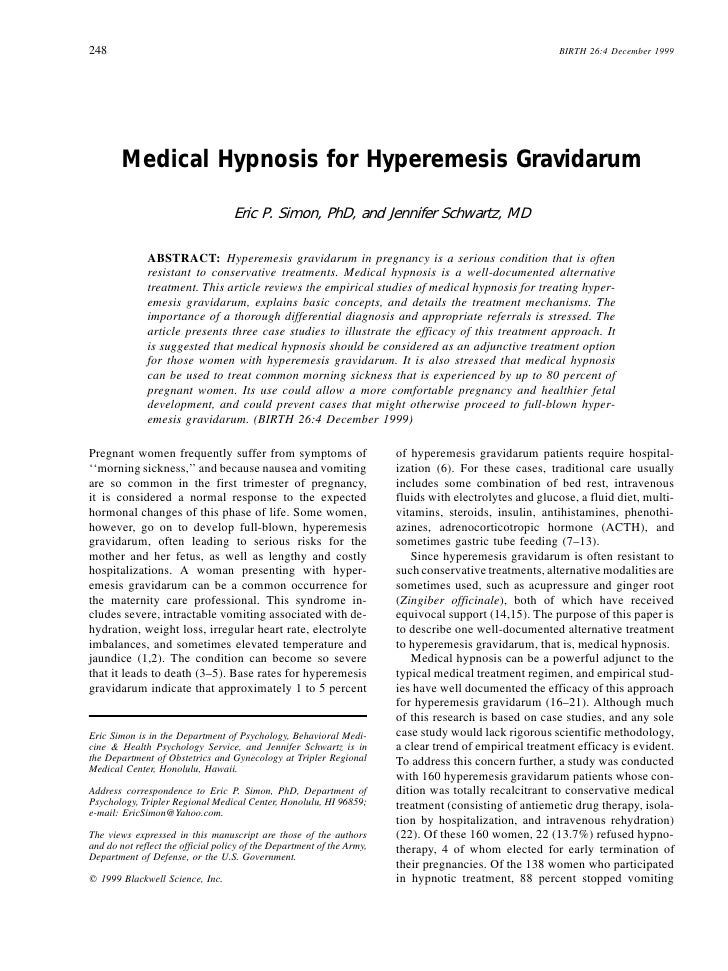 248

BIRTH 26:4 December 1999

Medical Hypnosis for Hyperemesis Gravidarum

Eric P. Simon, PhD, and Jennifer Schwartz, MD

ABSTRACT: Hyperemesis gravidarum in pregnancy is a serious condition that is often resistant to conservative treatments. Medical hypnosis is a well-documented alternative treatment. This article reviews the empirical studies of medical hypnosis for treating hyperemesis gravidarum, explains basic concepts, and details the treatment mechanisms. The importance of a thorough differential diagnosis and appropriate referrals is stressed. The article presents three case studies to illustrate the efficacy of this treatment approach. It is suggested that medical hypnosis should be considered as an adjunctive treatment option for those women with hyperemesis gravidarum. It is also stressed that medical hypnosis can be used to treat common morning sickness that is experienced by up to 80 percent of pregnant women. Its use could allow a more comfortable pregnancy and healthier fetal development, and could prevent cases that might otherwise proceed to full-blown hyperemesis gravidarum. (BIRTH 26:4 December 1999)

Pregnant women frequently suffer from symptoms of ‘‘morning sickness,’’ and because nausea and vomiting are so common in the first trimester of pregnancy, it is considered a normal response to the expected hormonal changes of this phase of life. Some women, however, go on to develop full-blown, hyperemesis gravidarum, often leading to serious risks for the mother and her fetus, as well as lengthy and costly hospitalizations. A woman presenting with hyperemesis gravidarum can be a common occurrence for the maternity care professional. This syndrome includes severe, intractable vomiting associated with dehydration, weight loss, irregular heart rate, electrolyte imbalances, and sometimes elevated temperature and jaundice (1,2). The condition can become so severe that it leads to death (3–5). Base rates for hyperemesis gravidarum indicate that approximately 1 to 5 percent

Eric Simon is in the Department of Psychology, Behavioral Medicine & Health Psychology Service, and Jennifer Schwartz is in the Department of Obstetrics and Gynecology at Tripler Regional Medical Center, Honolulu, Hawaii.

Address correspondence to Eric P. Simon, PhD, Department of Psychology, Tripler Regional Medical Center, Honolulu, HI 96859; e-mail: EricSimon@Yahoo.com.

The views expressed in this manuscript are those of the authors and do not reflect the official policy of the Department of the Army, Department of Defense, or the U.S. Government.

© 1999 Blackwell Science, Inc.

of hyperemesis gravidarum patients require hospitalization (6). For these cases, traditional care usually includes some combination of bed rest, intravenous fluids with electrolytes and glucose, a fluid diet, multivitamins, steroids, insulin, antihistamines, phenothiazines, adrenocorticotropic hormone (ACTH), and sometimes gastric tube feeding (7–13).

Since hyperemesis gravidarum is often resistant to such conservative treatments, alternative modalities are sometimes used, such as acupressure and ginger root (Zingiber officinale), both of which have received equivocal support (14,15). The purpose of this paper is to describe one well-documented alternative treatment to hyperemesis gravidarum, that is, medical hypnosis.

Medical hypnosis can be a powerful adjunct to the typical medical treatment regimen, and empirical studies have well documented the efficacy of this approach for hyperemesis gravidarum (16–21). Although much of this research is based on case studies, and any sole case study would lack rigorous scientific methodology, a clear trend of empirical treatment efficacy is evident. To address this concern further, a study was conducted with 160 hyperemesis gravidarum patients whose condition was totally recalcitrant to conservative medical treatment (consisting of antiemetic drug therapy, isolation by hospitalization, and intravenous rehydration) (22). Of these 160 women, 22 (13.7%) refused hypnotherapy, 4 of whom elected for early termination of their pregnancies. Of the 138 women who participated in hypnotic treatment, 88 percent stopped vomiting